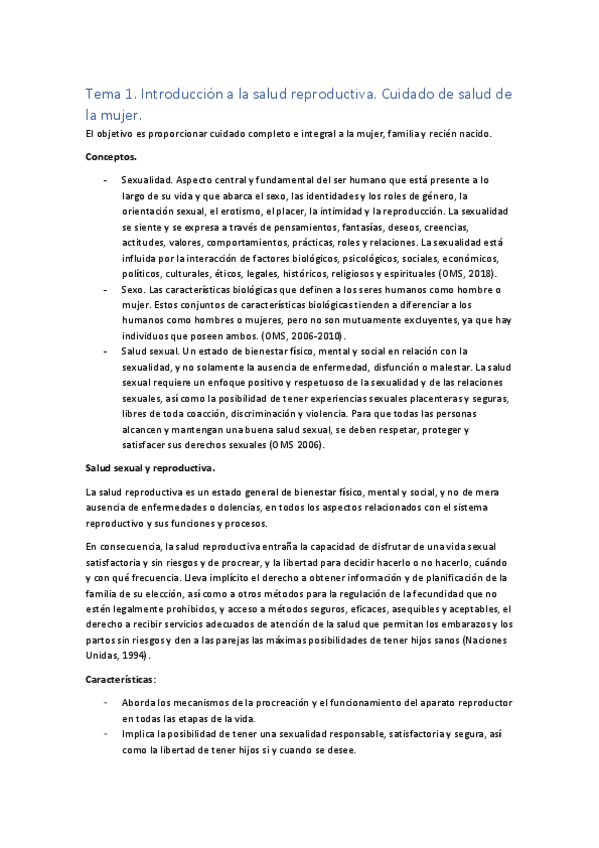 Tema 1. Introducción a la salud reproductiva. Cuidado de salud de la mujer.

El objetivo es proporcionar cuidado completo e integral a la mujer, familia y recién nacido.

Conceptos.

- Sexualidad. Aspecto central y fundamental del ser humano que está presente a lo largo de su vida y que abarca el sexo, las identidades y los roles de género, la orientación sexual, el erotismo, el placer, la intimidad y la reproducción. La sexualidad se siente y se expresa a través de pensamientos, fantasías, deseos, creencias, actitudes, valores, comportamientos, prácticas, roles y relaciones. La sexualidad está influida por la interacción de factores biológicos, psicológicos, sociales, económicos, políticos, culturales, éticos, legales, históricos, religiosos y espirituales (OMS, 2018).
- Sexo. Las características biológicas que definen a los seres humanos como hombre o mujer. Estos conjuntos de características biológicas tienden a diferenciar a los humanos como hombres o mujeres, pero no son mutuamente excluyentes, ya que hay individuos que poseen ambos. (OMS, 2006-2010).
- Salud sexual. Un estado de bienestar físico, mental y social en relación con la sexualidad, y no solamente la ausencia de enfermedad, disfunción o malestar. La salud sexual requiere un enfoque positivo y respetuoso de la sexualidad y de las relaciones sexuales, así como la posibilidad de tener experiencias sexuales placenteras y seguras, libres de toda coacción, discriminación y violencia. Para que todas las personas alcancen y mantengan una buena salud sexual, se deben respetar, proteger y satisfacer sus derechos sexuales (OMS 2006).

Salud sexual y reproductiva.

La salud reproductiva es un estado general de bienestar físico, mental y social, y no de mera ausencia de enfermedades o dolencias, en todos los aspectos relacionados con el sistema reproductivo y sus funciones y procesos.

En consecuencia, la salud reproductiva entraña la capacidad de disfrutar de una vida sexual satisfactoria y sin riesgos y de procrear, y la libertad para decidir hacerlo o no hacerlo, cuándo y con qué frecuencia. Lleva implícito el derecho a obtener información y de planificación de la familia de su elección, así como a otros métodos para la regulación de la fecundidad que no estén legalmente prohibidos, y acceso a métodos seguros, eficaces, asequibles y aceptables, el derecho a recibir servicios adecuados de atención de la salud que permitan los embarazos y los partos sin riesgos y den a las parejas las máximas posibilidades de tener hijos sanos (Naciones Unidas, 1994).

Características:

- Aborda los mecanismos de la procreación y el funcionamiento del aparato reproductor en todas las etapas de la vida.
- Implica la posibilidad de tener una sexualidad responsable, satisfactoria y segura, así como la libertad de tener hijos si y cuando se desee.